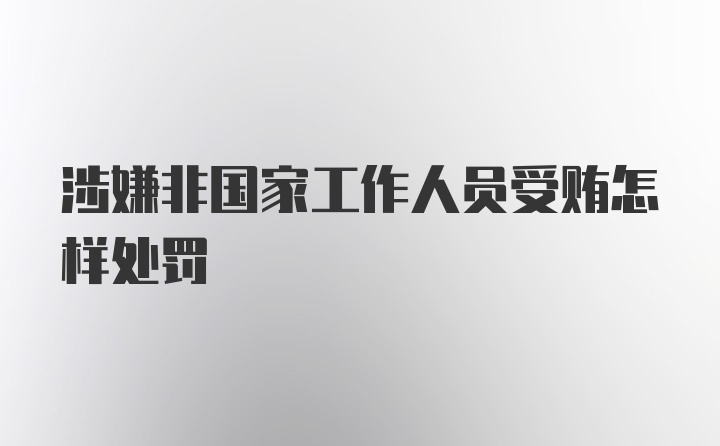 涉嫌非国家工作人员受贿怎样处罚